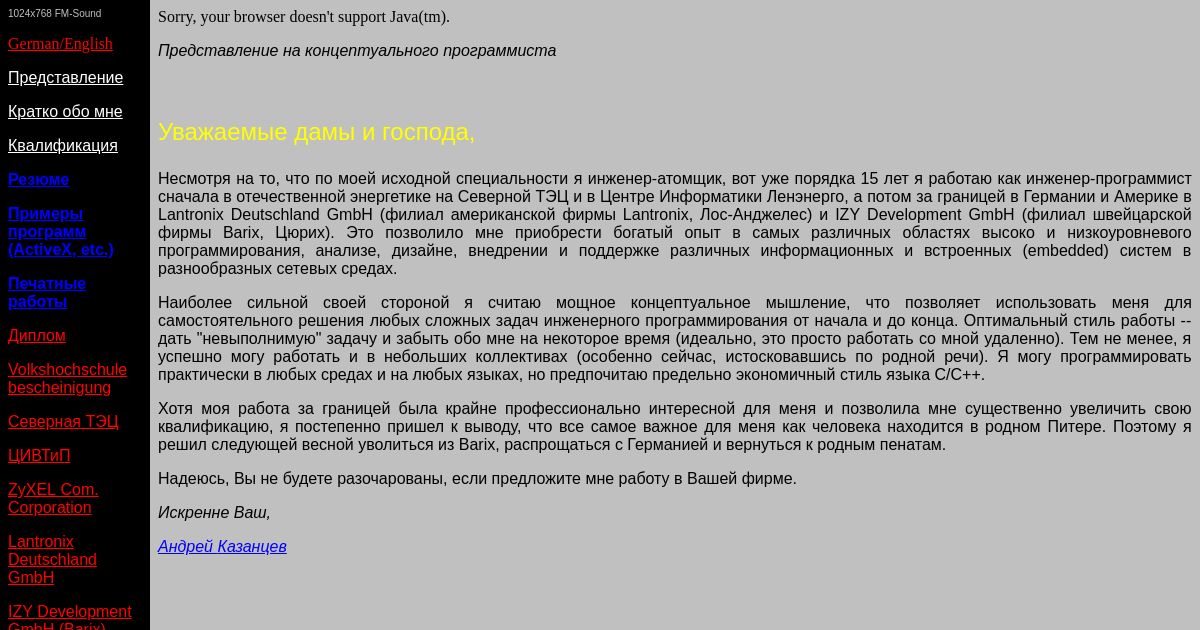 1024x768 FM-Sound

German/English

Представление

Кратко обо мне

Квалификация

Резюме

Примеры программ (ActiveX, etc.)

Печатные работы

Диплом

Volkshochschule bescheinigung

Северная ТЭЦ

ЦИВТиП

ZyXEL Com. Corporation

Lantronix Deutschland GmbH

IZY Development GmbH (Barix)

Sorry, your browser doesn't support Java(tm).

Представление на концептуального программиста

Уважаемые дамы и господа,

Несмотря на то, что по моей исходной специальности я инженер-атомщик, вот уже порядка 15 лет я работаю как инженер-программист сначала в отечественной энергетике на Северной ТЭЦ и в Центре Информатики Ленэнерго, а потом за границей в Германии и Америке в Lantronix Deutschland GmbH (филиал американской фирмы Lantronix, Лос-Анджелес) и IZY Development GmbH (филиал швейцарской фирмы Barix, Цюрих). Это позволило мне приобрести богатый опыт в самых различных областях высоко и низкоуровневого программирования, анализе, дизайне, внедрении и поддержке различных информационных и встроенных (embedded) систем в разнообразных сетевых средах.

Наиболее сильной своей стороной я считаю мощное концептуальное мышление, что позволяет использовать меня для самостоятельного решения любых сложных задач инженерного программирования от начала и до конца. Оптимальный стиль работы -- дать "невыполнимую" задачу и забыть обо мне на некоторое время (идеально, это просто работать со мной удаленно). Тем не менее, я успешно могу работать и в небольших коллективах (особенно сейчас, истосковавшись по родной речи). Я могу программировать практически в любых средах и на любых языках, но предпочитаю предельно экономичный стиль языка C/C++.

Хотя моя работа за границей была крайне профессионально интересной для меня и позволила мне существенно увеличить свою квалификацию, я постепенно пришел к выводу, что все самое важное для меня как человека находится в родном Питере. Поэтому я решил следующей весной уволиться из Barix, распрощаться с Германией и вернуться к родным пенатам.

Надеюсь, Вы не будете разочарованы, если предложите мне работу в Вашей фирме.

Искренне Ваш,

Андрей Казанцев